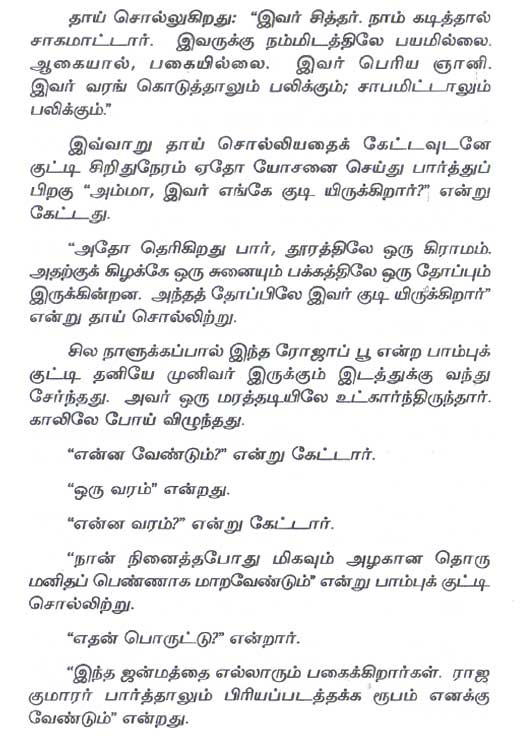 தாய் சொல்லுகிறது: "இவர் சித்தர். நாம் கடித்தால் சாகமாட்டார். இவருக்கு நம்மிடத்திலே பயமில்லை. ஆகையால், பகையில்லை. இவர் பெரிய ஞானி. இவர் வரங் கொடுத்தாலும் பலிக்கும்; சாபமிட்டாலும் பலிக்கும்."

இவ்வாறு தாய் சொல்லியதைக் கேட்டவுடனே குட்டி சிறிதுநேரம் ஏதோ யோசனை செய்து பார்த்துப் பிறகு "அம்மா, இவர் எங்கே குடி யிருக்கிறார்?" என்று கேட்டது.

"அதோ தெரிகிறது பார், தூரத்திலே ஒரு கிராமம். அதற்குக் கிழக்கே ஒரு சுனையும் பக்கத்திலே ஒரு தோப்பும் இருக்கின்றன. அந்தத் தோப்பிலே இவர் குடி யிருக்கிறார்" என்று தாய் சொல்லிற்று.

சில நாளுக்கப்பால் இந்த ரோஜாப் பூ என்ற பாம்புக் குட்டி தனியே முனிவர் இருக்கும் இடத்துக்கு வந்து சேர்ந்தது. அவர் ஒரு மரத்தடியிலே உட்கார்ந்திருந்தார். காலிலே போய் விழுந்தது.

"என்ன வேண்டும்?" என்று கேட்டார்.

"ஒரு வரம்" என்றது.

"என்ன வரம்?" என்று கேட்டார்.

"நான் நினைத்தபோது மிகவும் அழகான தொரு மனிதப் பெண்ணாக மாறவேண்டும்" என்று பாம்புக் குட்டி சொல்லிற்று.

"எதன் பொருட்டு?" என்றார்.

"இந்த ஜன்மத்தை எல்லாரும் பகைக்கிறார்கள். ராஜ குமாரர் பார்த்தாலும் பிரியப்படத்தக்க ரூபம் எனக்கு வேண்டும்" என்றது.